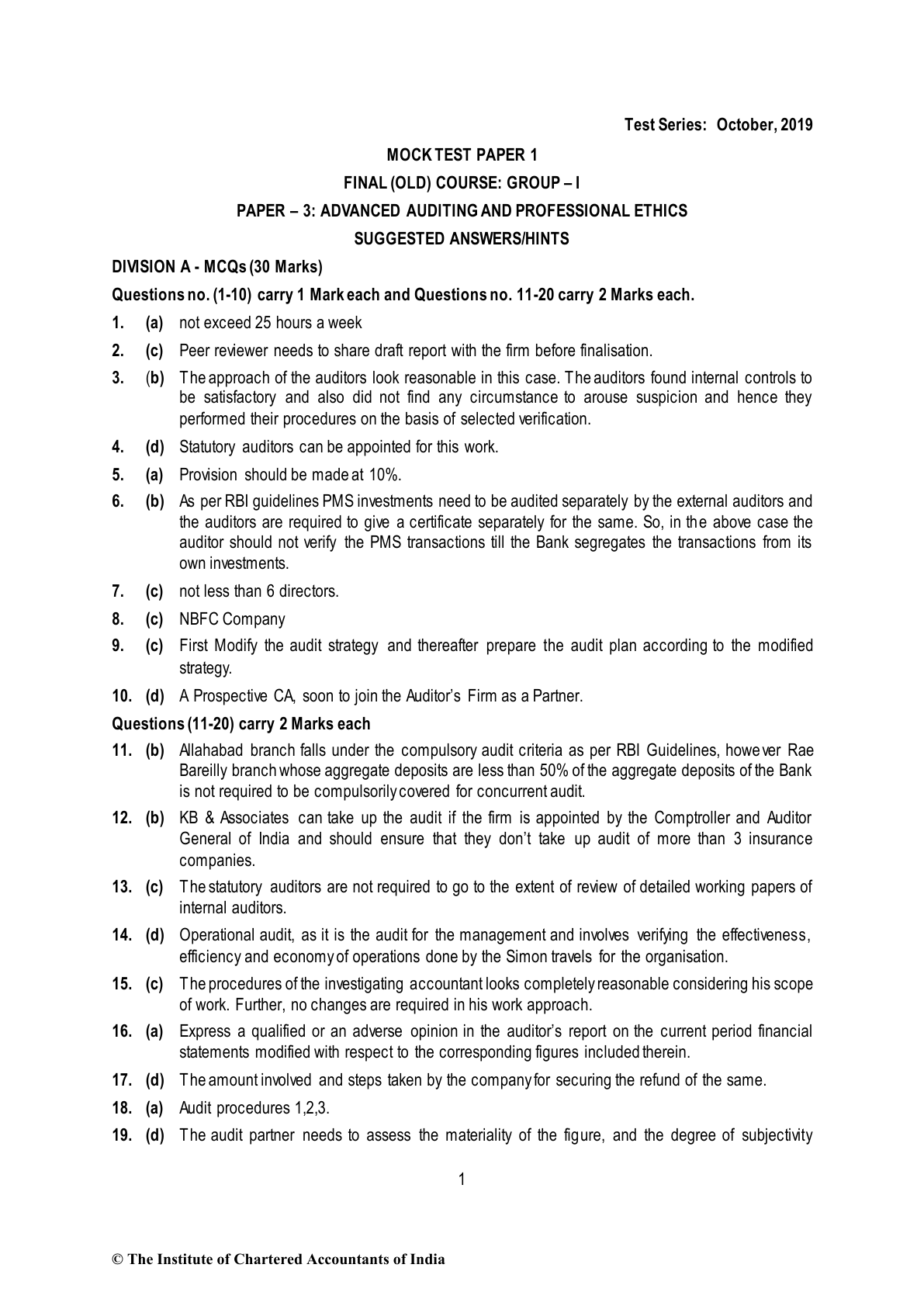 Test Series: October, 2019

MOCK TEST PAPER 1

FINAL (OLD) COURSE: GROUP – I

PAPER – 3: ADVANCED AUDITING AND PROFESSIONAL ETHICS

SUGGESTED ANSWERS/HINTS

DIVISION A - MCQs (30 Marks)

Questions no. (1-10) carry 1 Mark each and Questions no. 11-20 carry 2 Marks each.

1. (a) not exceed 25 hours a week

2. (c) Peer reviewer needs to share draft report with the firm before finalisation.

3. (b) The approach of the auditors look reasonable in this case. The auditors found internal controls to be satisfactory and also did not find any circumstance to arouse suspicion and hence they performed their procedures on the basis of selected verification.

4. (d) Statutory auditors can be appointed for this work.

5. (a) Provision should be made at 10%.

6. (b) As per RBI guidelines PMS investments need to be audited separately by the external auditors and the auditors are required to give a certificate separately for the same. So, in the above case the auditor should not verify the PMS transactions till the Bank segregates the transactions from its own investments.

7. (c) not less than 6 directors.

8. (c) NBFC Company

9. (c) First Modify the audit strategy and thereafter prepare the audit plan according to the modified strategy.

10. (d) A Prospective CA, soon to join the Auditor's Firm as a Partner.

Questions (11-20) carry 2 Marks each

11. (b) Allahabad branch falls under the compulsory audit criteria as per RBI Guidelines, however Rae Bareilly branch whose aggregate deposits are less than 50% of the aggregate deposits of the Bank is not required to be compulsorily covered for concurrent audit.

12. (b) KB & Associates can take up the audit if the firm is appointed by the Comptroller and Auditor General of India and should ensure that they don't take up audit of more than 3 insurance companies.

13. (c) The statutory auditors are not required to go to the extent of review of detailed working papers of internal auditors.

14. (d) Operational audit, as it is the audit for the management and involves verifying the effectiveness, efficiency and economy of operations done by the Simon travels for the organisation.

15. (c) The procedures of the investigating accountant looks completely reasonable considering his scope of work. Further, no changes are required in his work approach.

16. (a) Express a qualified or an adverse opinion in the auditor's report on the current period financial statements modified with respect to the corresponding figures included therein.

17. (d) The amount involved and steps taken by the company for securing the refund of the same.

18. (a) Audit procedures 1,2,3.

19. (d) The audit partner needs to assess the materiality of the figure, and the degree of subjectivity

1

© The Institute of Chartered Accountants of India